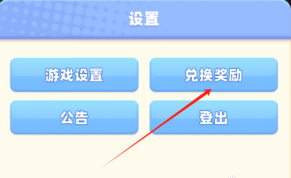 设置

游戏设置

兑换奖励

公告

登出